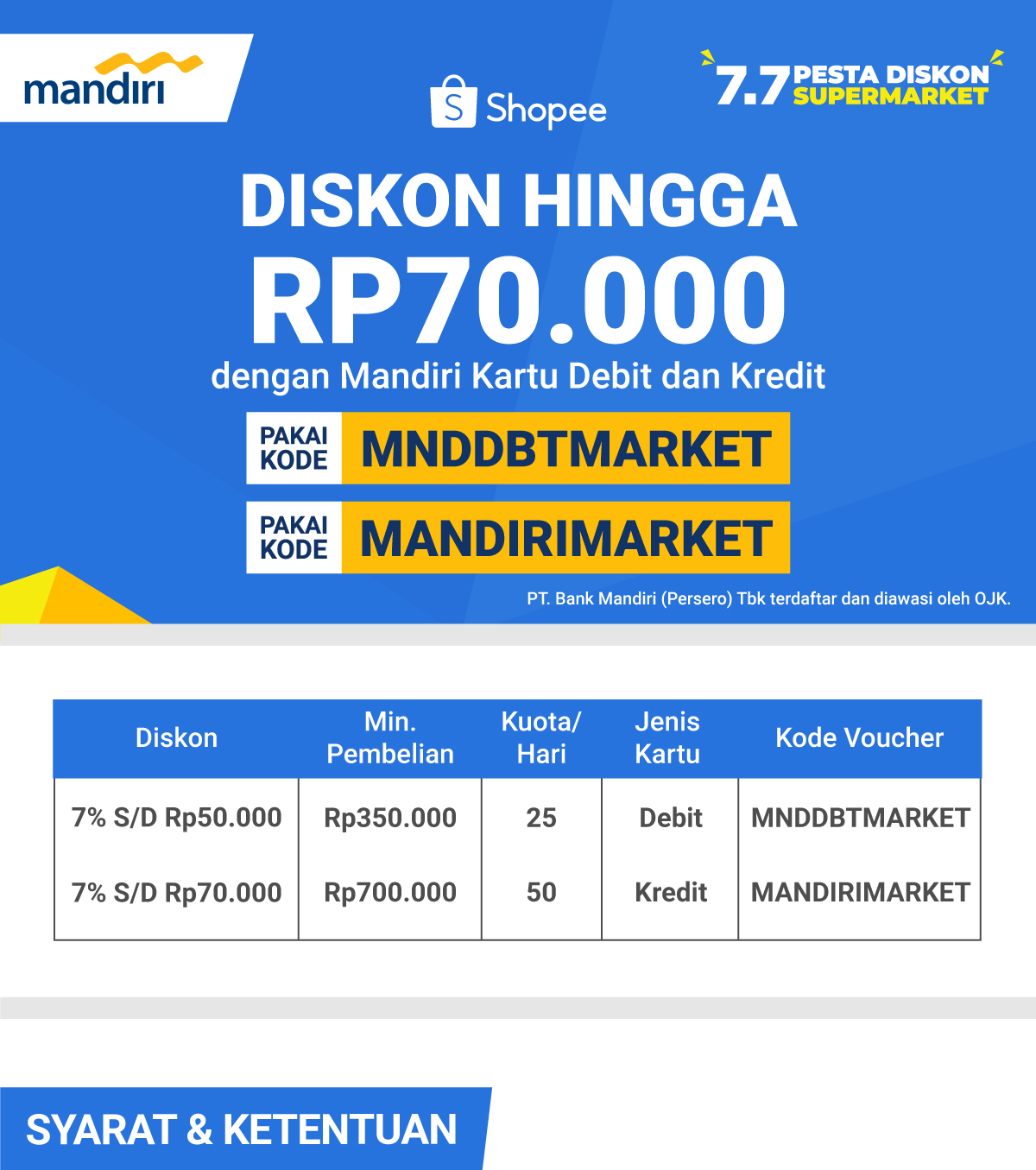 mandiri

Shopee

7.7 PESTA DISKON SUPERMARKET

DISKON HINGGA
RP70.000
dengan Mandiri Kartu Debit dan Kredit

PAKAI KODE MNDDBTMARKET

PAKAI KODE MANDIRIMARKET

PT. Bank Mandiri (Persero) Tbk terdaftar dan diawasi oleh OJK.

| Diskon | Min. Pembelian | Kuota/ Hari | Jenis Kartu | Kode Voucher |
|---|---|---|---|---|
| 7% S/D Rp50.000 | Rp350.000 | 25 | Debit | MNDDBTMARKET |
| 7% S/D Rp70.000 | Rp700.000 | 50 | Kredit | MANDIRIMARKET |

SYARAT & KETENTUAN